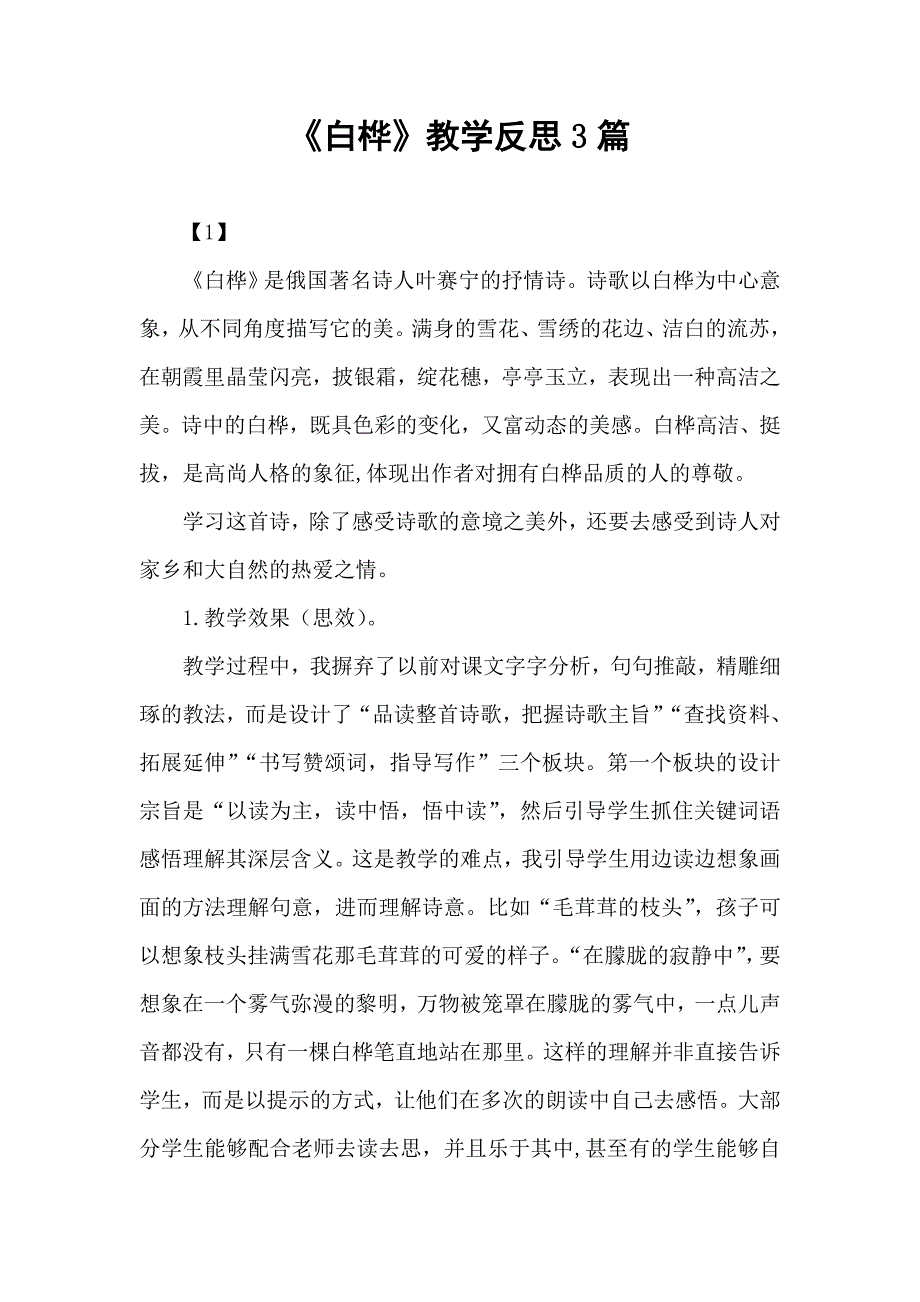 《白桦》教学反思3篇

【1】

《白桦》是俄国著名诗人叶赛宁的抒情诗。诗歌以白桦为中心意象，从不同角度描写它的美。满身的雪花、雪绣的花边、洁白的流苏，在朝霞里晶莹闪亮，披银霜，绽花穗，亭亭玉立，表现出一种高洁之美。诗中的白桦，既具色彩的变化，又富动态的美感。白桦高洁、挺拔，是高尚人格的象征,体现出作者对拥有白桦品质的人的尊敬。

学习这首诗，除了感受诗歌的意境之美外，还要去感受到诗人对家乡和大自然的热爱之情。

1.教学效果（思效）。

教学过程中，我摒弃了以前对课文字字分析，句句推敲，精雕细琢的教法，而是设计了“品读整首诗歌，把握诗歌主旨”“查找资料、拓展延伸”“书写赞颂词，指导写作”三个板块。第一个板块的设计宗旨是“以读为主，读中悟，悟中读”，然后引导学生抓住关键词语感悟理解其深层含义。这是教学的难点，我引导学生用边读边想象画面的方法理解句意，进而理解诗意。比如“毛茸茸的枝头”，孩子可以想象枝头挂满雪花那毛茸茸的可爱的样子。“在朦胧的寂静中”，要想象在一个雾气弥漫的黎明，万物被笼罩在朦胧的雾气中，一点儿声音都没有，只有一棵白桦笔直地站在那里。这样的理解并非直接告诉学生，而是以提示的方式，让他们在多次的朗读中自己去感悟。大部分学生能够配合老师去读去思，并且乐于其中,甚至有的学生能够自